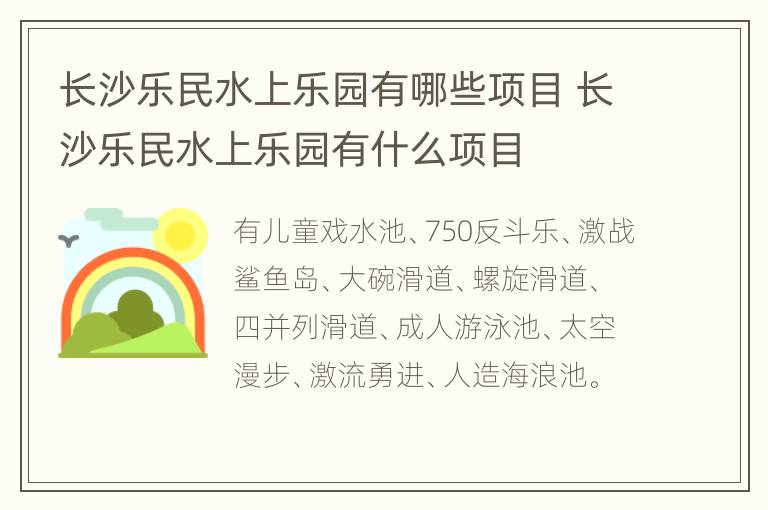 长沙乐民水上乐园有哪些项目 长沙乐民水上乐园有什么项目

有儿童戏水池、750反斗乐、激战鲨鱼岛、大碗滑道、螺旋滑道、四并列滑道、成人游泳池、太空漫步、激流勇进、人造海浪池。